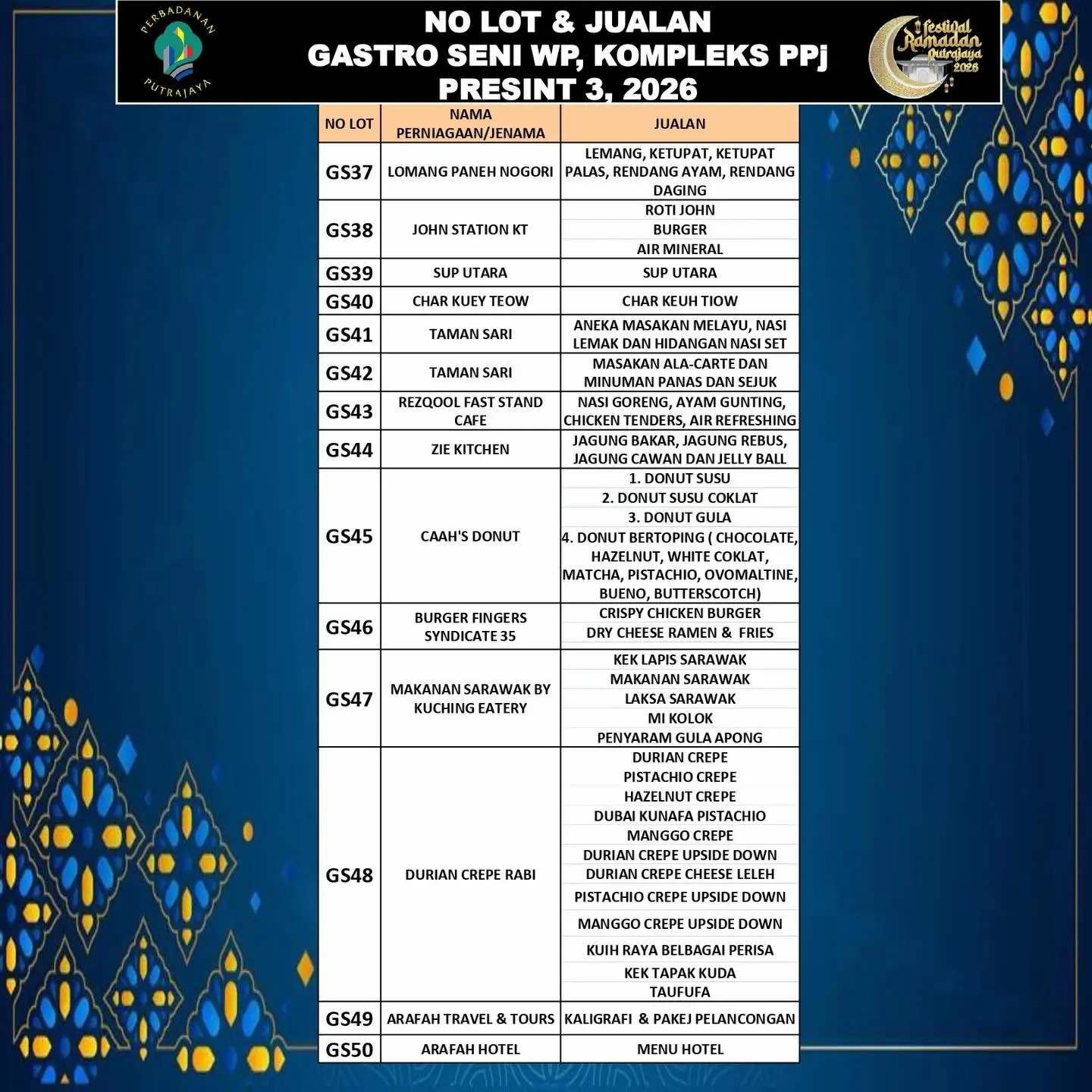 PERBADANAN PUTRAJAYA

NO LOT & JUALAN
GASTRO SENI WP, KOMPLEKS PPj
PRESINT 3, 2026

festival Ramadan Putrajaya 2026

| NO LOT | NAMA PERNIAGAAN/JENAMA | JUALAN |
|---|---|---|
| GS37 | LOMANG PANEH NOGORI | LEMANG, KETUPAT, KETUPAT PALAS, RENDANG AYAM, RENDANG DAGING |
| GS38 | JOHN STATION KT | ROTI JOHN |
| | | BURGER |
| | | AIR MINERAL |
| GS39 | SUP UTARA | SUP UTARA |
| GS40 | CHAR KUEY TEOW | CHAR KEUH TIOW |
| GS41 | TAMAN SARI | ANEKA MASAKAN MELAYU, NASI LEMAK DAN HIDANGAN NASI SET |
| GS42 | TAMAN SARI | MASAKAN ALA-CARTE DAN MINUMAN PANAS DAN SEJUK |
| GS43 | REZQOOL FAST STAND CAFE | NASI GORENG, AYAM GUNTING, CHICKEN TENDERS, AIR REFRESHING |
| GS44 | ZIE KITCHEN | JAGUNG BAKAR, JAGUNG REBUS, JAGUNG CAWAN DAN JELLY BALL |
| GS45 | CAAH'S DONUT | 1. DONUT SUSU |
| | | 2. DONUT SUSU COKLAT |
| | | 3. DONUT GULA |
| | | 4. DONUT BERTOPING ( CHOCOLATE, HAZELNUT, WHITE COKLAT, MATCHA, PISTACHIO, OVOMALTINE, BUENO, BUTTERSCOTCH) |
| GS46 | BURGER FINGERS SYNDICATE 35 | CRISPY CHICKEN BURGER |
| | | DRY CHEESE RAMEN & FRIES |
| GS47 | MAKANAN SARAWAK BY KUCHING EATERY | KEK LAPIS SARAWAK |
| | | MAKANAN SARAWAK |
| | | LAKSA SARAWAK |
| | | MI KOLOK |
| | | PENYARAM GULA APONG |
| GS48 | DURIAN CREPE RABI | DURIAN CREPE |
| | | PISTACHIO CREPE |
| | | HAZELNUT CREPE |
| | | DUBAI KUNAFA PISTACHIO |
| | | MANGGO CREPE |
| | | DURIAN CREPE UPSIDE DOWN |
| | | DURIAN CREPE CHEESE LELEH |
| | | PISTACHIO CREPE UPSIDE DOWN |
| | | MANGGO CREPE UPSIDE DOWN |
| | | KUIH RAYA BELBAGAI PERISA |
| | | KEK TAPAK KUDA |
| | | TAUFUFA |
| GS49 | ARAFAH TRAVEL & TOURS | KALIGRAFI & PAKEJ PELANCONGAN |
| GS50 | ARAFAH HOTEL | MENU HOTEL |